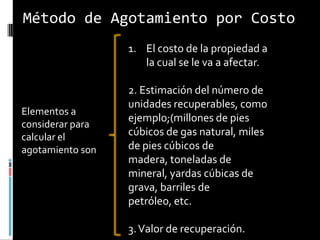 Método de Agotamiento por Costo

Elementos a considerar para calcular el agotamiento son

1. El costo de la propiedad a la cual se le va a afectar.

2. Estimación del número de unidades recuperables, como ejemplo;(millones de pies cúbicos de gas natural, miles de pies cúbicos de madera, toneladas de mineral, yardas cúbicas de grava, barriles de petróleo, etc.

3. Valor de recuperación.